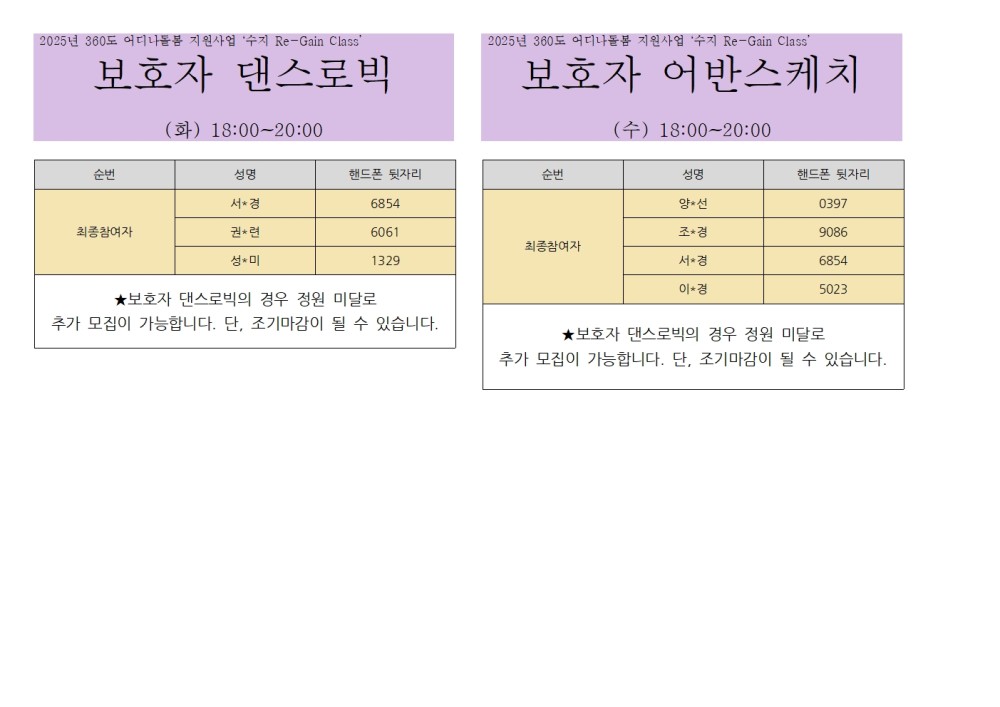 2025년 360도 어디나돌봄 지원사업 '수지 Re-Gain Class'

보호자 댄스로빅

(화) 18:00~20:00

| 순번 | 성명 | 핸드폰 뒷자리 |
|---|---|---|
| 최종참여자 | 서*경 | 6854 |
|  | 권*련 | 6061 |
|  | 성*미 | 1329 |

★보호자 댄스로빅의 경우 정원 미달로 추가 모집이 가능합니다. 단, 조기마감이 될 수 있습니다.

2025년 360도 어디나돌봄 지원사업 '수지 Re-Gain Class'

보호자 어반스케치

(수) 18:00~20:00

| 순번 | 성명 | 핸드폰 뒷자리 |
|---|---|---|
| 최종참여자 | 양*선 | 0397 |
|  | 조*경 | 9086 |
|  | 서*경 | 6854 |
|  | 이*경 | 5023 |

★보호자 댄스로빅의 경우 정원 미달로 추가 모집이 가능합니다. 단, 조기마감이 될 수 있습니다.